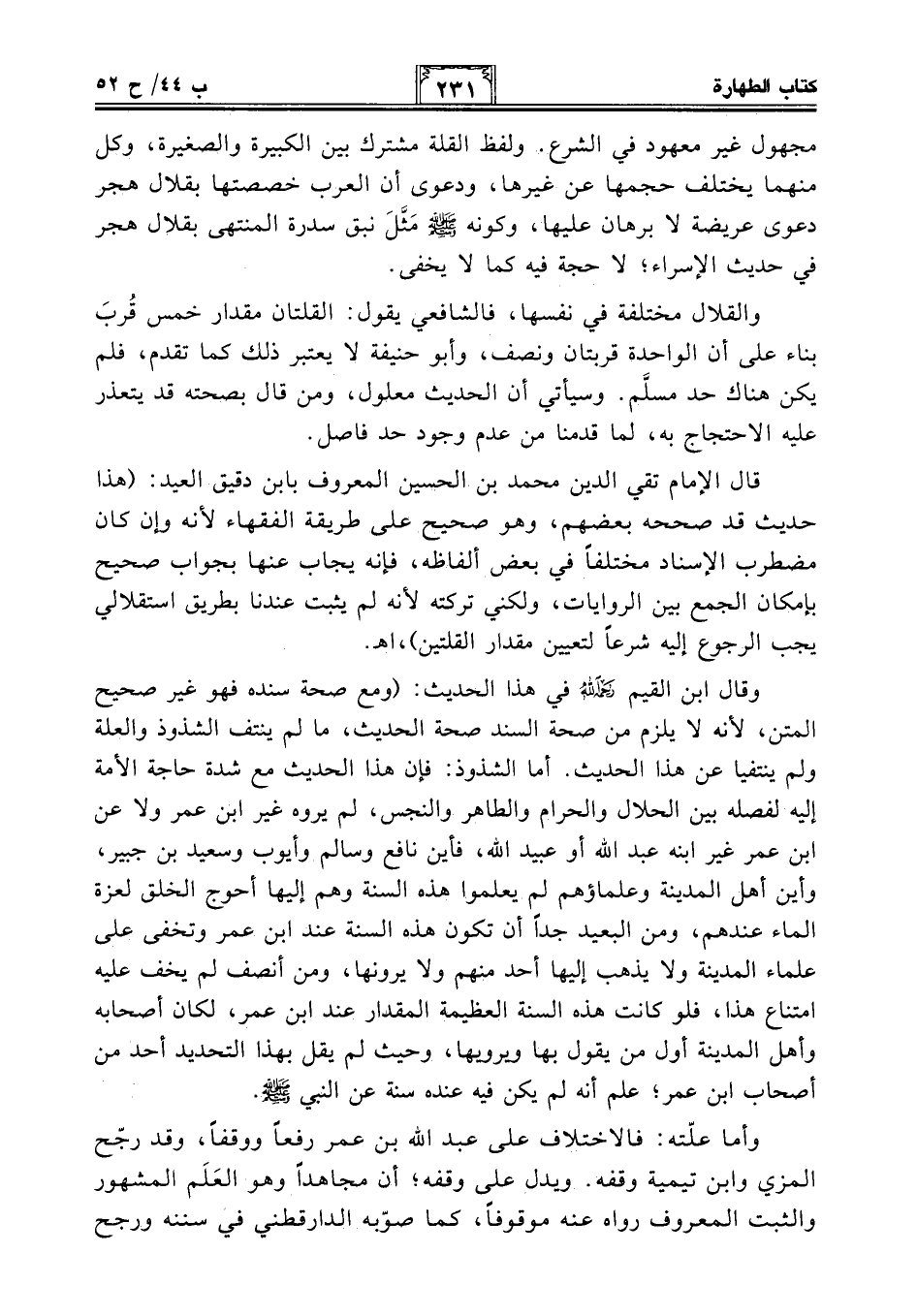 كتاب الطهارة

٢٣١

ب ٤٤/ ح ٥٢

مجهول غير معهود في الشرع. ولفظ القلة مشترك بين الكبيرة والصغيرة، وكل منهما يختلف حجمها عن غيرها، ودعوى أن العرب خصصتها بقلال هجر دعوى عريضة لا برهان عليها، وكونه ﷺ مَثَّلَ نبق سدرة المنتهى بقلال هجر في حديث الإسراء؛ لا حجة فيه كما لا يخفى.

والقلال مختلفة في نفسها، فالشافعي يقول: القلتان مقدار خمس قُرَبَ بناء على أن الواحدة قربتان ونصف، وأبو حنيفة لا يعتبر ذلك كما تقدم، فلم يكن هناك حد مسلَّم. وسيأتي أن الحديث معلول، ومن قال بصحته قد يتعذر عليه الاحتجاج به، لما قدمنا من عدم وجود حد فاصل.

قال الإمام تقي الدين محمد بن الحسين المعروف بابن دقيق العيد: (هذا حديث قد صححه بعضهم، وهو صحيح على طريقة الفقهاء لأنه وإن كان مضطرب الإسناد مختلفاً في بعض ألفاظه، فإنه يجاب عنها بجواب صحيح بإمكان الجمع بين الروايات، ولكني تركته لأنه لم يثبت عندنا بطريق استقلالي يجب الرجوع إليه شرعاً لتعيين مقدار القلتين)، اهـ.

وقال ابن القيم رحمه الله في هذا الحديث: (ومع صحة سنده فهو غير صحيح المتن، لأنه لا يلزم من صحة السند صحة الحديث، ما لم ينتف الشذوذ والعلة ولم ينتفيا عن هذا الحديث. أما الشذوذ: فإن هذا الحديث مع شدة حاجة الأمة إليه لفصله بين الحلال والحرام والطاهر والنجس، لم يروه غير ابن عمر ولا عن ابن عمر غير ابنه عبد الله أو عبيد الله، فأين نافع وسالم وأيوب وسعيد بن جبير، وأين أهل المدينة وعلماؤهم لم يعلموا هذه السنة وهم إليها أحوج الخلق لعزة الماء عندهم، ومن البعيد جداً أن تكون هذه السنة عند ابن عمر وتخفى على علماء المدينة ولا يذهب إليها أحد منهم ولا يرونها، ومن أنصف لم يخف عليه امتناع هذا، فلو كانت هذه السنة العظيمة المقدار عند ابن عمر، لكان أصحابه وأهل المدينة أول من يقول بها ويرويها، وحيث لم يقل بهذا التحديد أحد من أصحاب ابن عمر؛ علم أنه لم يكن فيه عنده سنة عن النبي ﷺ.

وأما علّته: فالاختلاف على عبد الله بن عمر رفعاً ووقفاً، وقد رجّح المزي وابن تيمية وقفه. ويدل على وقفه؛ أن مجاهداً وهو العَلَم المشهور والثبت المعروف رواه عنه موقوفاً، كما صوّبه الدارقطني في سننه ورجح